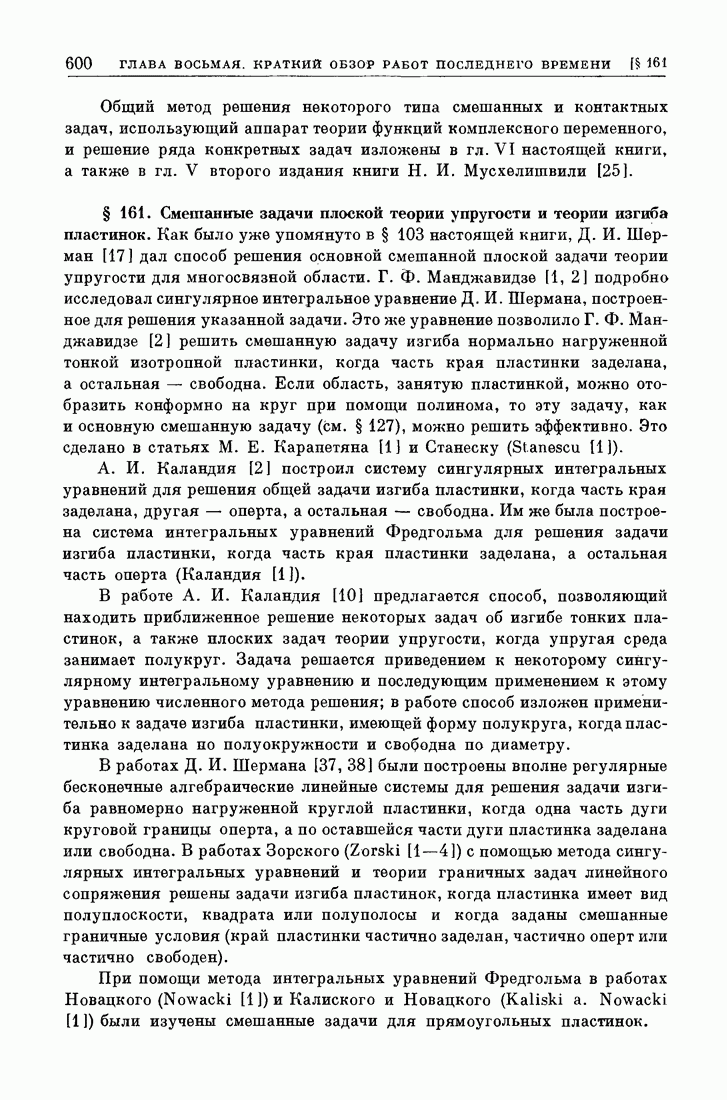 600 ГЛАВА ВОСЬМАЯ. КРАТКИЙ ОБЗОР РАБОТ ПОСЛЕДНЕГО ВРЕМЕНИ [§ 161

Общий метод решения некоторого типа смешанных и контактных задач, использующий аппарат теории функций комплексного переменного, и решение ряда конкретных задач изложены в гл. VI настоящей книги, а также в гл. V второго издания книги Н. И. Мусхелишвили [25].

§ 161. Смешанные задачи плоской теории упругости и теории изгиба пластинок. Как было уже упомянуто в § 103 настоящей книги, Д. И. Шерман [17] дал способ решения основной смешанной плоской задачи теории упругости для многосвязной области. Г. Ф. Манджавидзе [1, 2] подробно исследовал сингулярное интегральное уравнение Д. И. Шермана, построенное для решения указанной задачи. Это же уравнение позволило Г. Ф. Манджавидзе [2] решить смешанную задачу изгиба нормально нагруженной тонкой изотропной пластинки, когда часть края пластинки заделана, а остальная — свободна. Если область, занятую пластинкой, можно отобразить конформно на круг при помощи полинома, то эту задачу, как и основную смешанную задачу (см. § 127), можно решить эффективно. Это сделано в статьях М. Е. Карапетяна [1] и Станеску (Stanescu [1]).

А. И. Каландия [2] построил систему сингулярных интегральных уравнений для решения общей задачи изгиба пластинки, когда часть края заделана, другая — оперта, а остальная — свободна. Им же была построена система интегральных уравнений Фредгольма для решения задачи изгиба пластинки, когда часть края пластинки заделана, а остальная часть оперта (Каландия [1]).

В работе А. И. Каландия [10] предлагается способ, позволяющий находить приближенное решение некоторых задач об изгибе тонких пластинок, а также плоских задач теории упругости, когда упругая среда занимает полукруг. Задача решается приведением к некоторому сингулярному интегральному уравнению и последующим применением к этому уравнению численного метода решения; в работе способ изложен применительно к задаче изгиба пластинки, имеющей форму полукруга, когда пластинка заделана по полуокружности и свободна по диаметру.

В работах Д. И. Шермана [37, 38] были построены вполне регулярные бесконечные алгебраические линейные системы для решения задачи изгиба равномерно нагруженной круглой пластинки, когда одна часть дуги круговой границы оперта, а по оставшейся части дуги пластинка заделана или свободна. В работах Зорского (Zorski [1—4]) с помощью метода сингулярных интегральных уравнений и теории граничных задач линейного сопряжения решены задачи изгиба пластинок, когда пластинка имеет вид полуплоскости, квадрата или полуполосы и когда заданы смешанные граничные условия (край пластинки частично заделан, частично оперт или частично свободен).

При помощи метода интегральных уравнений Фредгольма в работах Новацкого (Nowacki [1]) и Калиского и Новацкого (Kaliski a. Nowacki [1]) были изучены смешанные задачи для прямоугольных пластинок.